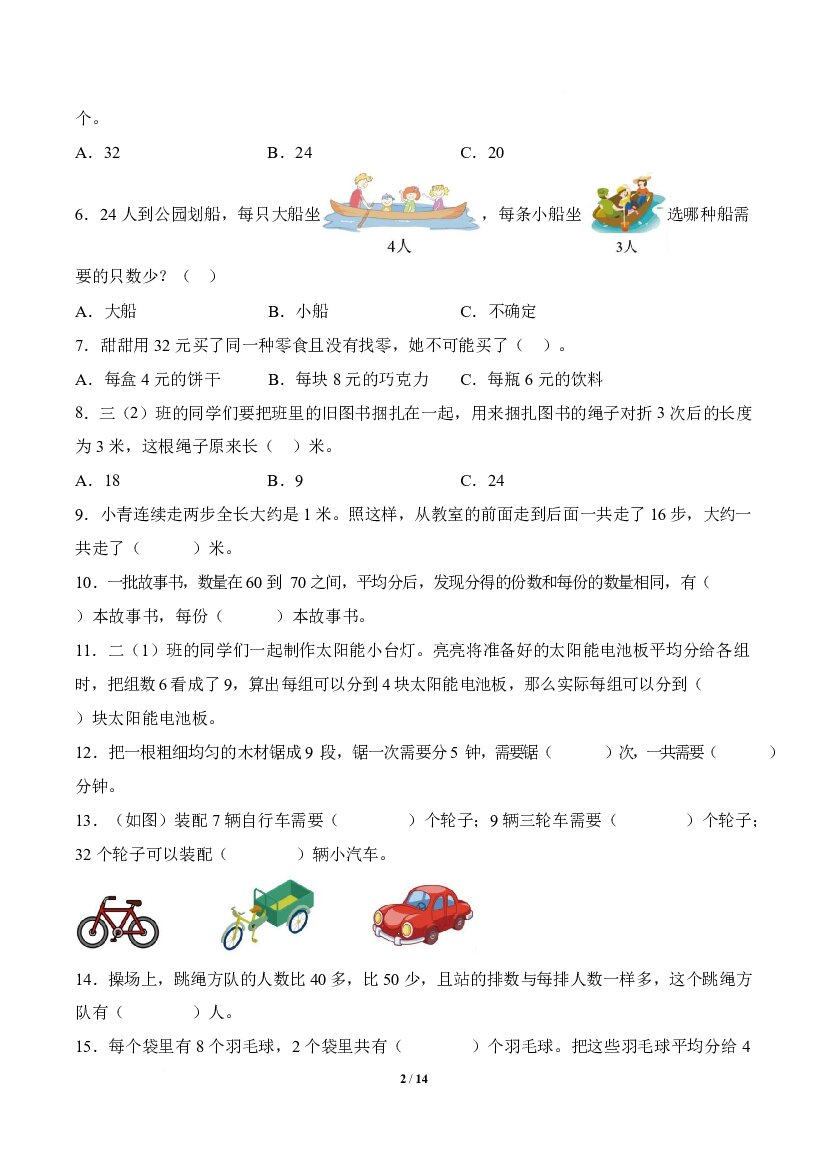 个。

A．32 B．24 C．20

6．24人到公园划船，每只大船坐 4人 ，每条小船坐 3人 选哪种船需要的只数少？（ ）

A．大船 B．小船 C．不确定

7．甜甜用32元买了同一种零食且没有找零，她不可能买了（ ）。

A．每盒4元的饼干 B．每块8元的巧克力 C．每瓶6元的饮料

8．三（2）班的同学们要把班里的旧图书捆扎在一起，用来捆扎图书的绳子对折3次后的长度为3米，这根绳子原来长（ ）米。

A．18 B．9 C．24

9．小青连续走两步全长大约是1米。照这样，从教室的前面走到后面一共走了16步，大约一共走了（ ）米。

10．一批故事书，数量在60到70之间，平均分后，发现分得的份数和每份的数量相同，有（ ）本故事书，每份（ ）本故事书。

11．二（1）班的同学们一起制作太阳能小台灯。亮亮将准备好的太阳能电池板平均分给各组时，把组数6看成了9，算出每组可以分到4块太阳能电池板，那么实际每组可以分到（ ）块太阳能电池板。

12．把一根粗细均匀的木材锯成9段，锯一次需要分5钟，需要锯（ ）次，一共需要（ ）分钟。

13．（如图）装配7辆自行车需要（ ）个轮子；9辆三轮车需要（ ）个轮子；32个轮子可以装配（ ）辆小汽车。

14．操场上，跳绳方队的人数比40多，比50少，且站的排数与每排人数一样多，这个跳绳方队有（ ）人。

15．每个袋里有8个羽毛球，2个袋里共有（ ）个羽毛球。把这些羽毛球平均分给4

2 / 14